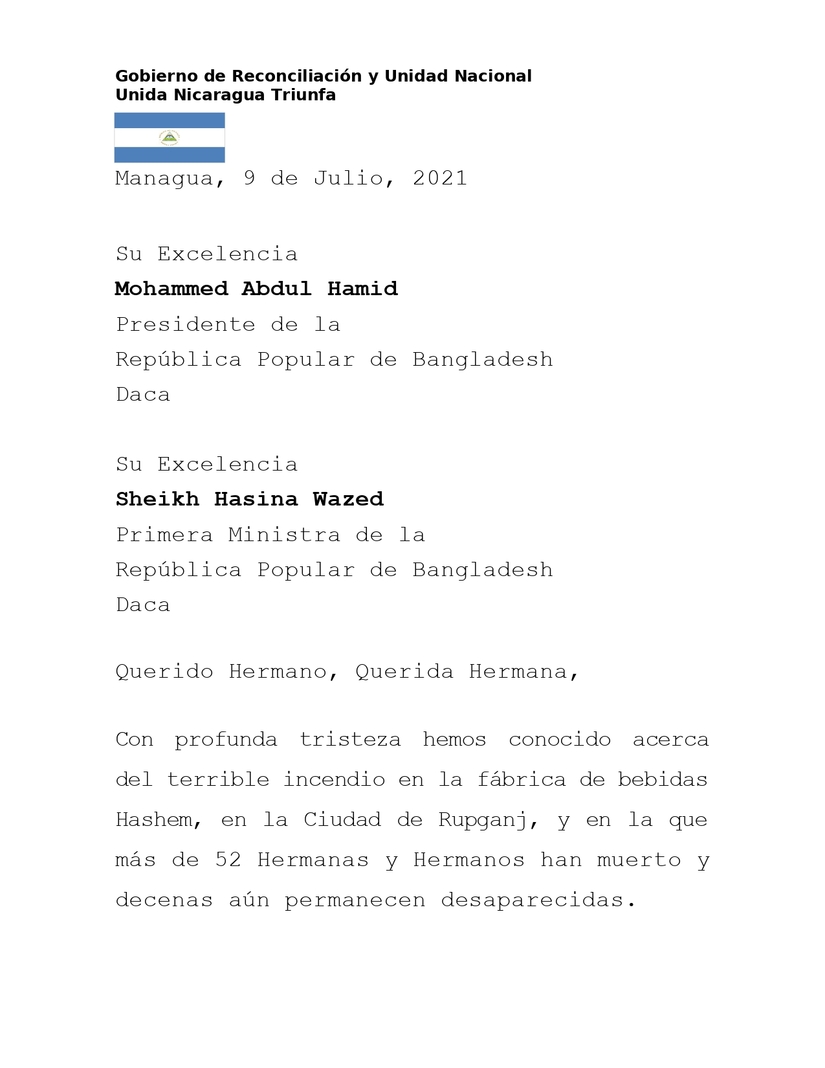 Gobierno de Reconciliación y Unidad Nacional
Unida Nicaragua Triunfa

Managua, 9 de Julio, 2021

Su Excelencia
Mohammed Abdul Hamid
Presidente de la
República Popular de Bangladesh
Daca

Su Excelencia
Sheikh Hasina Wazed
Primera Ministra de la
República Popular de Bangladesh
Daca

Querido Hermano, Querida Hermana,

Con profunda tristeza hemos conocido acerca del terrible incendio en la fábrica de bebidas Hashem, en la Ciudad de Rupganj, y en la que más de 52 Hermanas y Hermanos han muerto y decenas aún permanecen desaparecidas.